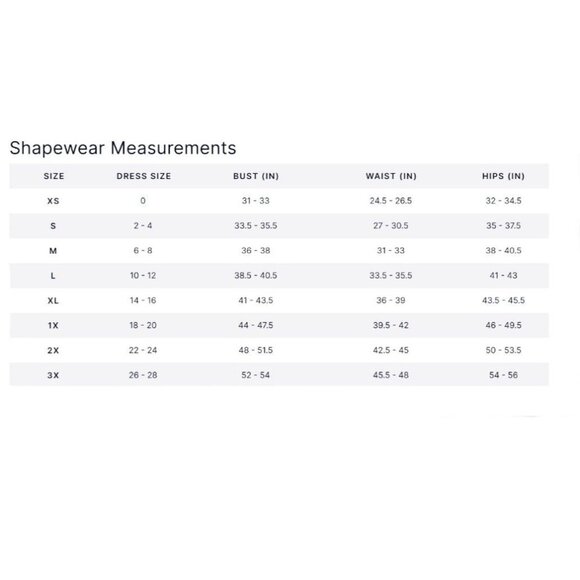 Shapewear Measurements

| SIZE | DRESS SIZE | BUST (IN) | WAIST (IN) | HIPS (IN) |
|---|---|---|---|---|
| XS | 0 | 31 - 33 | 24.5 - 26.5 | 32 - 34.5 |
| S | 2 - 4 | 33.5 - 35.5 | 27 - 30.5 | 35 - 37.5 |
| M | 6 - 8 | 36 - 38 | 31 - 33 | 38 - 40.5 |
| L | 10 - 12 | 38.5 - 40.5 | 33.5 - 35.5 | 41 - 43 |
| XL | 14 - 16 | 41 - 43.5 | 36 - 39 | 43.5 - 45.5 |
| 1X | 18 - 20 | 44 - 47.5 | 39.5 - 42 | 46 - 49.5 |
| 2X | 22 - 24 | 48 - 51.5 | 42.5 - 45 | 50 - 53.5 |
| 3X | 26 - 28 | 52 - 54 | 45.5 - 48 | 54 - 56 |